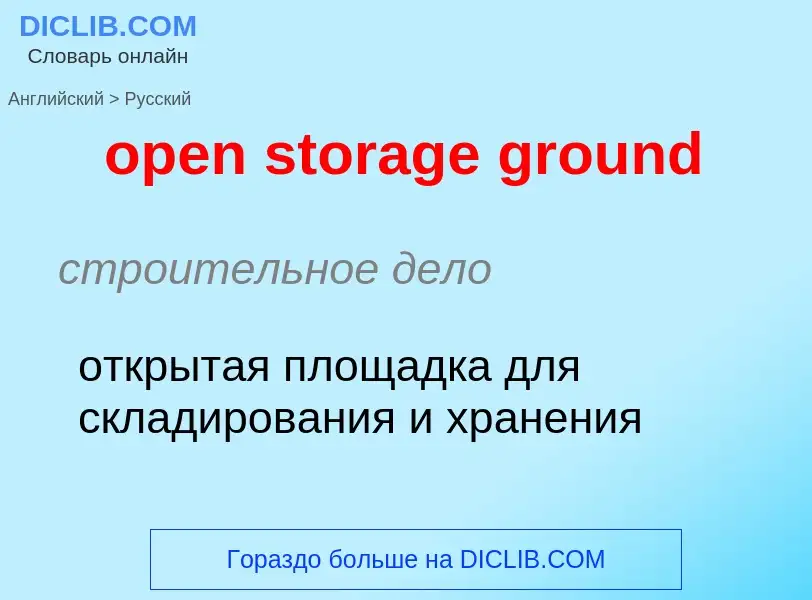 DICLIB.COM
Словарь онлайн

Английский > Русский

open storage ground

строительное дело

открытая площадка для складирования и хранения

Гораздо больше на DICLIB.COM